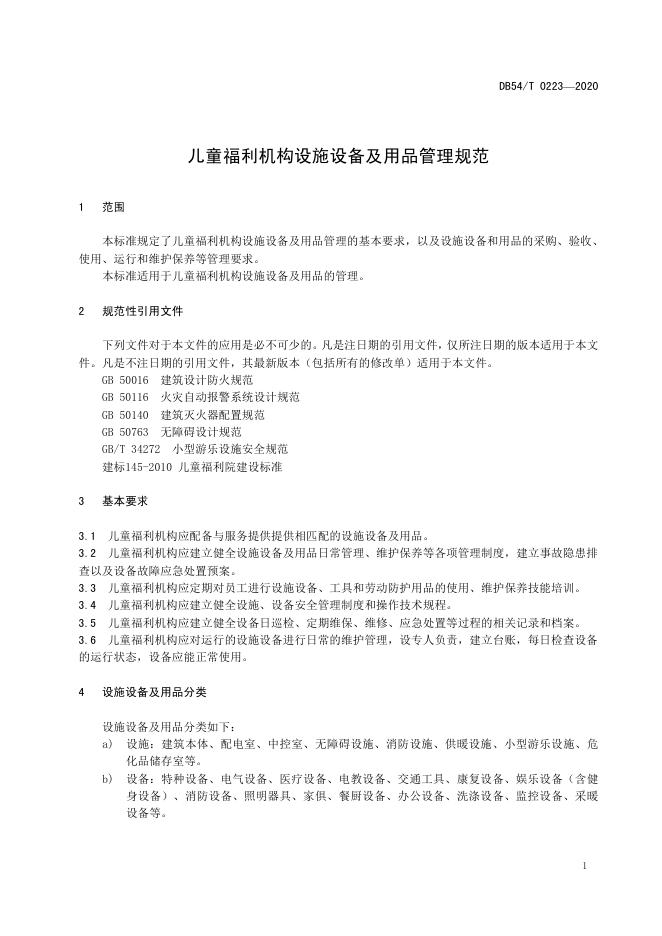 DB54/T 0223—2020

儿童福利机构设施设备及用品管理规范

1 范围

本标准规定了儿童福利机构设施设备及用品管理的基本要求，以及设施设备和用品的采购、验收、使用、运行和维护保养等管理要求。
本标准适用于儿童福利机构设施设备及用品的管理。

2 规范性引用文件

下列文件对于本文件的应用是必不可少的。凡是注日期的引用文件，仅所注日期的版本适用于本文件。凡是不注日期的引用文件，其最新版本（包括所有的修改单）适用于本文件。
GB 50016 建筑设计防火规范
GB 50116 火灾自动报警系统设计规范
GB 50140 建筑灭火器配置规范
GB 50763 无障碍设计规范
GB/T 34272 小型游乐设施安全规范
建标145-2010 儿童福利院建设标准

3 基本要求

3.1 儿童福利机构应配备与服务提供相匹配的设施设备及用品。
3.2 儿童福利机构应建立健全设施设备及用品日常管理、维护保养等各项管理制度，建立事故隐患排查以及设备故障应急处置预案。
3.3 儿童福利机构应定期对员工进行设施设备、工具和劳动防护用品的使用、维护保养技能培训。
3.4 儿童福利机构应建立健全设施、设备安全管理制度和操作技术规程。
3.5 儿童福利机构应建立健全设备日巡检、定期维保、维修、应急处置等过程的相关记录和档案。
3.6 儿童福利机构应对运行的设施设备进行日常的维护管理，设专人负责，建立台账，每日检查设备的运行状态，设备应能正常使用。

4 设施设备及用品分类

设施设备及用品分类如下：
a) 设施：建筑本体、配电室、中控室、无障碍设施、消防设施、供暖设施、小型游乐设施、危化品储存室等。
b) 设备：特种设备、电气设备、医疗设备、电教设备、交通工具、康复设备、娱乐设备（含健身设备）、消防设备、照明器具、家俱、餐厨设备、办公设备、洗涤设备、监控设备、采暖设备等。

1